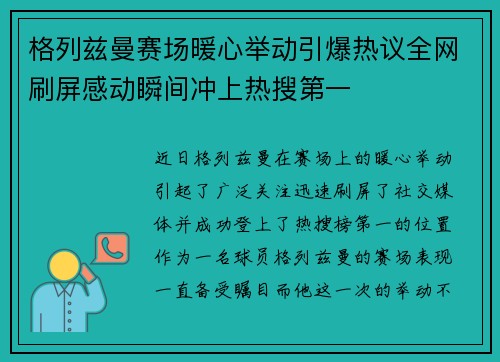 格列兹曼赛场暖心举动引爆热议全网刷屏感动瞬间冲上热搜第一

近日格列兹曼在赛场上的暖心举动引起了广泛关注迅速刷屏了社交媒体并成功登上了热搜榜第一的位置作为一名球员格列兹曼的赛场表现一直备受瞩目而他这一次的举动不